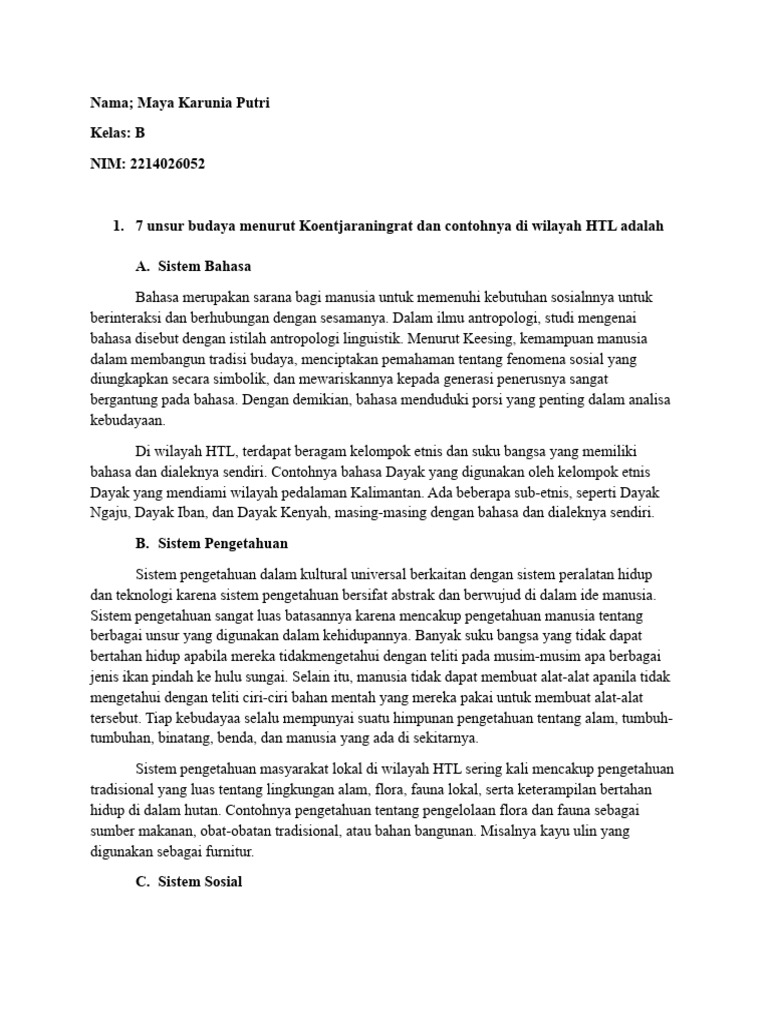 Nama; Maya Karunia Putri

Kelas: B

NIM: 2214026052

1. 7 unsur budaya menurut Koentjaraningrat dan contohnya di wilayah HTL adalah

A. Sistem Bahasa

Bahasa merupakan sarana bagi manusia untuk memenuhi kebutuhan sosialnnya untuk berinteraksi dan berhubungan dengan sesamanya. Dalam ilmu antropologi, studi mengenai bahasa disebut dengan istilah antropologi linguistik. Menurut Keesing, kemampuan manusia dalam membangun tradisi budaya, menciptakan pemahaman tentang fenomena sosial yang diungkapkan secara simbolik, dan mewariskannya kepada generasi penerusnya sangat bergantung pada bahasa. Dengan demikian, bahasa menduduki porsi yang penting dalam analisa kebudayaan.

Di wilayah HTL, terdapat beragam kelompok etnis dan suku bangsa yang memiliki bahasa dan dialeknya sendiri. Contohnya bahasa Dayak yang digunakan oleh kelompok etnis Dayak yang mendiami wilayah pedalaman Kalimantan. Ada beberapa sub-etnis, seperti Dayak Ngaju, Dayak Iban, dan Dayak Kenyah, masing-masing dengan bahasa dan dialeknya sendiri.

B. Sistem Pengetahuan

Sistem pengetahuan dalam kultural universal berkaitan dengan sistem peralatan hidup dan teknologi karena sistem pengetahuan bersifat abstrak dan berwujud di dalam ide manusia. Sistem pengetahuan sangat luas batasannya karena mencakup pengetahuan manusia tentang berbagai unsur yang digunakan dalam kehidupannya. Banyak suku bangsa yang tidak dapat bertahan hidup apabila mereka tidakmengetahui dengan teliti pada musim-musim apa berbagai jenis ikan pindah ke hulu sungai. Selain itu, manusia tidak dapat membuat alat-alat apanila tidak mengetahui dengan teliti ciri-ciri bahan mentah yang mereka pakai untuk membuat alat-alat tersebut. Tiap kebudayaa selalu mempunyai suatu himpunan pengetahuan tentang alam, tumbuh-tumbuhan, binatang, benda, dan manusia yang ada di sekitarnya.

Sistem pengetahuan masyarakat lokal di wilayah HTL sering kali mencakup pengetahuan tradisional yang luas tentang lingkungan alam, flora, fauna lokal, serta keterampilan bertahan hidup di dalam hutan. Contohnya pengetahuan tentang pengelolaan flora dan fauna sebagai sumber makanan, obat-obatan tradisional, atau bahan bangunan. Misalnya kayu ulin yang digunakan sebagai furnitur.

C. Sistem Sosial